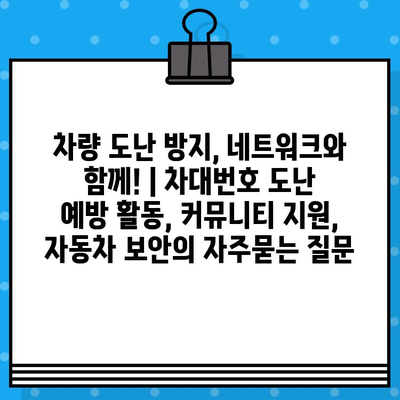 차량 도난 방지, 네트워크와 함께! | 차대번호 도난 예방 활동, 커뮤니티 지원, 자동차 보안의 자주묻는 질문